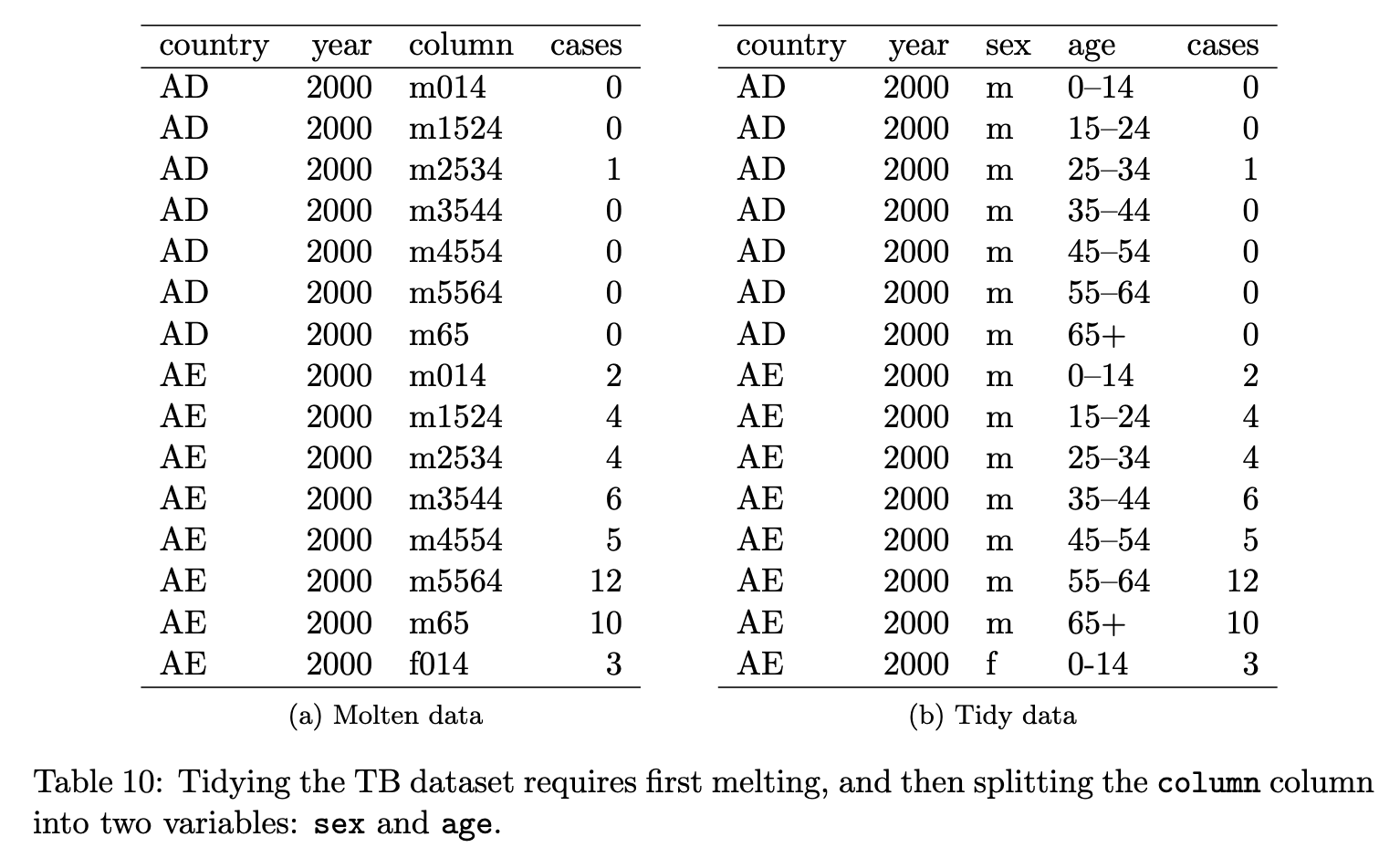 | country | year | column | cases |
|---|---|---|---|
| AD | 2000 | m014 | 0 |
| AD | 2000 | m1524 | 0 |
| AD | 2000 | m2534 | 1 |
| AD | 2000 | m3544 | 0 |
| AD | 2000 | m4554 | 0 |
| AD | 2000 | m5564 | 0 |
| AD | 2000 | m65 | 0 |
| AE | 2000 | m014 | 2 |
| AE | 2000 | m1524 | 4 |
| AE | 2000 | m2534 | 4 |
| AE | 2000 | m3544 | 6 |
| AE | 2000 | m4554 | 5 |
| AE | 2000 | m5564 | 12 |
| AE | 2000 | m65 | 10 |
| AE | 2000 | f014 | 3 |

(a) Molten data

| country | year | sex | age | cases |
|---|---|---|---|---|
| AD | 2000 | m | 0–14 | 0 |
| AD | 2000 | m | 15–24 | 0 |
| AD | 2000 | m | 25–34 | 1 |
| AD | 2000 | m | 35–44 | 0 |
| AD | 2000 | m | 45–54 | 0 |
| AD | 2000 | m | 55–64 | 0 |
| AD | 2000 | m | 65+ | 0 |
| AE | 2000 | m | 0–14 | 2 |
| AE | 2000 | m | 15–24 | 4 |
| AE | 2000 | m | 25–34 | 4 |
| AE | 2000 | m | 35–44 | 6 |
| AE | 2000 | m | 45–54 | 5 |
| AE | 2000 | m | 55–64 | 12 |
| AE | 2000 | m | 65+ | 10 |
| AE | 2000 | f | 0-14 | 3 |

(b) Tidy data

Table 10: Tidying the TB dataset requires first melting, and then splitting the column column into two variables: sex and age.